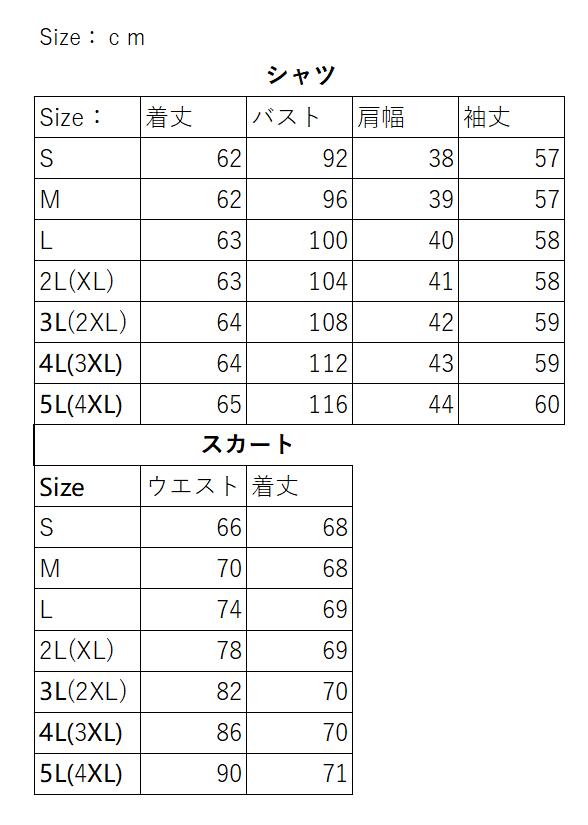 Size：ｃｍ

シャツ

| Size： | 着丈 | バスト | 肩幅 | 袖丈 |
|---|---|---|---|---|
| S | 62 | 92 | 38 | 57 |
| M | 62 | 96 | 39 | 57 |
| L | 63 | 100 | 40 | 58 |
| 2L(XL) | 63 | 104 | 41 | 58 |
| 3L(2XL) | 64 | 108 | 42 | 59 |
| 4L(3XL) | 64 | 112 | 43 | 59 |
| 5L(4XL) | 65 | 116 | 44 | 60 |

スカート

| Size | ウエスト | 着丈 |
|---|---|---|
| S | 66 | 68 |
| M | 70 | 68 |
| L | 74 | 69 |
| 2L(XL) | 78 | 69 |
| 3L(2XL) | 82 | 70 |
| 4L(3XL) | 86 | 70 |
| 5L(4XL) | 90 | 71 |